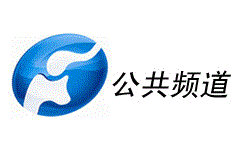 公共频道